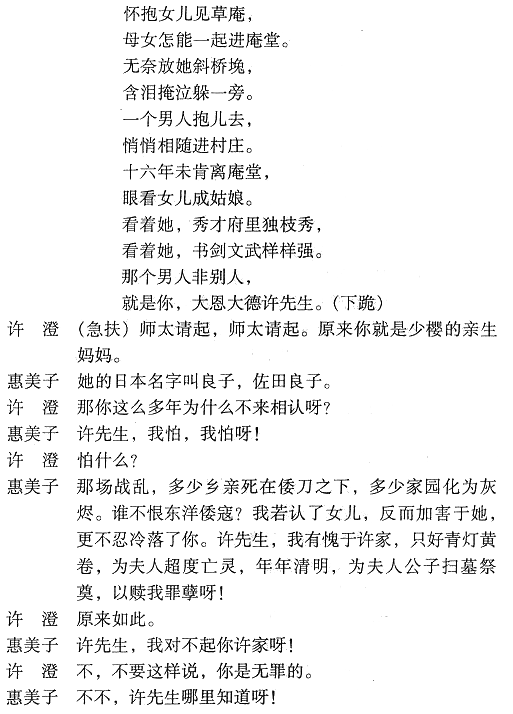 怀抱女儿见草庵，
母女怎能一起进庵堂。
无奈放她斜桥堍，
含泪掩泣躲一旁。
一个男人抱儿去，
悄悄相随进村庄。
十六年未肯离庵堂，
眼看女儿成姑娘。
看着她，秀才府里独枝秀，
看着她，书剑文武样样强。
那个男人非别人，
就是你，大恩大德许先生。（下跪）

许　澄　（急扶）师太请起，师太请起。原来你就是少樱的亲生妈妈。

惠美子　她的日本名字叫良子，佐田良子。

许　澄　那你这么多年为什么不来相认呀？

惠美子　许先生，我怕，我怕呀！

许　澄　怕什么？

惠美子　那场战乱，多少乡亲死在倭刀之下，多少家园化为灰烬。谁不恨东洋倭寇？我若认了女儿，反而加害于她，更不忍冷落了你。许先生，我有愧于许家，只好青灯黄卷，为夫人超度亡灵，年年清明，为夫人公子扫墓祭奠，以赎我罪孽呀！

许　澄　原来如此。

惠美子　许先生，我对不起你许家呀！

许　澄　不，不要这样说，你是无罪的。

惠美子　不不，许先生哪里知道呀！